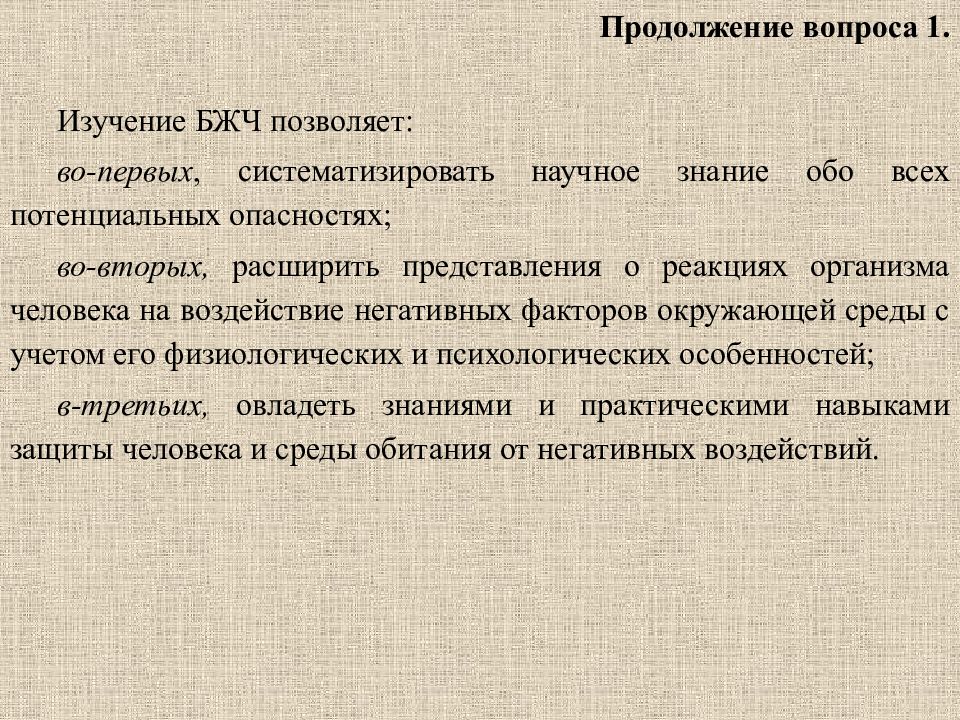 Продолжение вопроса 1.

Изучение БЖЧ позволяет:

во-первых, систематизировать научное знание обо всех потенциальных опасностях;

во-вторых, расширить представления о реакциях организма человека на воздействие негативных факторов окружающей среды с учетом его физиологических и психологических особенностей;

в-третьих, овладеть знаниями и практическими навыками защиты человека и среды обитания от негативных воздействий.